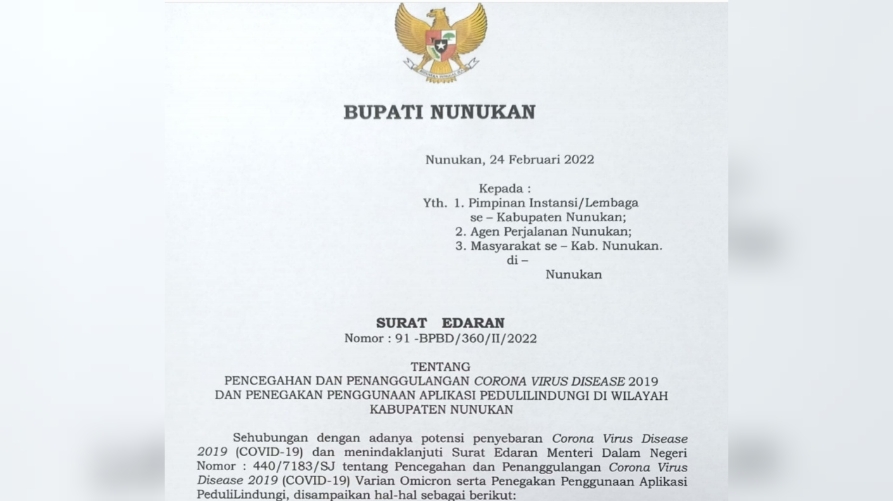 BUPATI NUNUKAN

Nunukan, 24 Februari 2022

Kepada :
Yth. 1. Pimpinan Instansi/Lembaga se – Kabupaten Nunukan;
2. Agen Perjalanan Nunukan;
3. Masyarakat se – Kab. Nunukan.
di –
Nunukan

SURAT EDARAN
Nomor : 91 -BPBD/360/II/2022

TENTANG
PENCEGAHAN DAN PENANGGULANGAN CORONA VIRUS DISEASE 2019 DAN PENEGAKAN PENGGUNAAN APLIKASI PEDULILINDUNGI DI WILAYAH KABUPATEN NUNUKAN

Sehubungan dengan adanya potensi penyebaran Corona Virus Disease 2019 (COVID-19) dan menindaklanjuti Surat Edaran Menteri Dalam Negeri Nomor : 440/7183/SJ tentang Pencegahan dan Penanggulangan Corona Virus Disease 2019 (COVID-19) Varian Omicron serta Penegakan Penggunaan Aplikasi PeduliLindungi, disampaikan hal-hal sebagai berikut: